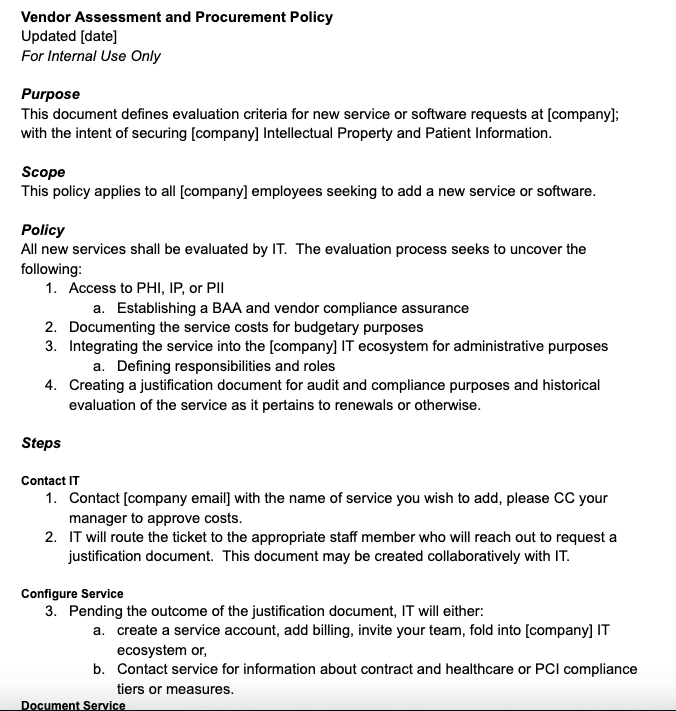 Vendor Assessment and Procurement Policy
Updated [date]
For Internal Use Only

Purpose
This document defines evaluation criteria for new service or software requests at [company]; with the intent of securing [company] Intellectual Property and Patient Information.

Scope
This policy applies to all [company] employees seeking to add a new service or software.

Policy
All new services shall be evaluated by IT. The evaluation process seeks to uncover the following:
1. Access to PHI, IP, or PII
a. Establishing a BAA and vendor compliance assurance
2. Documenting the service costs for budgetary purposes
3. Integrating the service into the [company] IT ecosystem for administrative purposes
a. Defining responsibilities and roles
4. Creating a justification document for audit and compliance purposes and historical evaluation of the service as it pertains to renewals or otherwise.

Steps

Contact IT
1. Contact [company email] with the name of service you wish to add, please CC your manager to approve costs.
2. IT will route the ticket to the appropriate staff member who will reach out to request a justification document. This document may be created collaboratively with IT.

Configure Service
3. Pending the outcome of the justification document, IT will either:
a. create a service account, add billing, invite your team, fold into [company] IT ecosystem or,
b. Contact service for information about contract and healthcare or PCI compliance tiers or measures.

Document Service